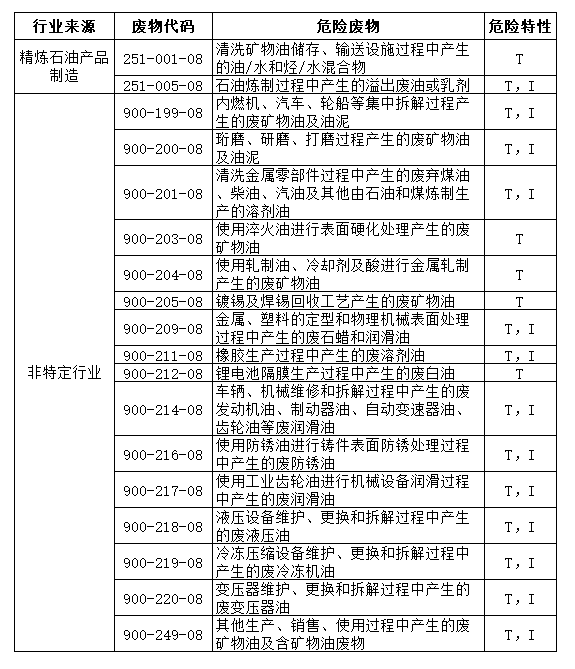 | 行业来源 | 废物代码 | 危险废物 | 危险特性 |
|---|---|---|---|
| 精炼石油产品制造 | 251-001-08 | 清洗矿物油储存、输送设施过程中产生的油/水和烃/水混合物 | T |
| | 251-005-08 | 石油炼制过程中产生的溢出废油或乳剂 | T，I |
| 非特定行业 | 900-199-08 | 内燃机、汽车、轮船等集中拆解过程产生的废矿物油及油泥 | T，I |
| | 900-200-08 | 珩磨、研磨、打磨过程产生的废矿物油及油泥 | T，I |
| | 900-201-08 | 清洗金属零部件过程中产生的废弃煤油、柴油、汽油及其他由石油和煤炼制生产的溶剂油 | T，I |
| | 900-203-08 | 使用淬火油进行表面硬化处理产生的废矿物油 | T |
| | 900-204-08 | 使用轧制油、冷却剂及酸进行金属轧制产生的废矿物油 | T |
| | 900-205-08 | 镀锡及焊锡回收工艺产生的废矿物油 | T |
| | 900-209-08 | 金属、塑料的定型和物理机械表面处理过程中产生的废石蜡和润滑油 | T，I |
| | 900-211-08 | 橡胶生产过程中产生的废溶剂油 | T，I |
| | 900-212-08 | 锂电池隔膜生产过程中产生的废白油 | T |
| | 900-214-08 | 车辆、机械维修和拆解过程中产生的废发动机油、制动器油、自动变速器油、齿轮油等废润滑油 | T，I |
| | 900-216-08 | 使用防锈油进行铸件表面防锈处理过程中产生的废防锈油 | T，I |
| | 900-217-08 | 使用工业齿轮油进行机械设备润滑过程中产生的废润滑油 | T，I |
| | 900-218-08 | 液压设备维护、更换和拆解过程中产生的废液压油 | T，I |
| | 900-219-08 | 冷冻压缩设备维护、更换和拆解过程中产生的废冷冻机油 | T，I |
| | 900-220-08 | 变压器维护、更换和拆解过程中产生的废变压器油 | T，I |
| | 900-249-08 | 其他生产、销售、使用过程中产生的废矿物油及含矿物油废物 | T，I |